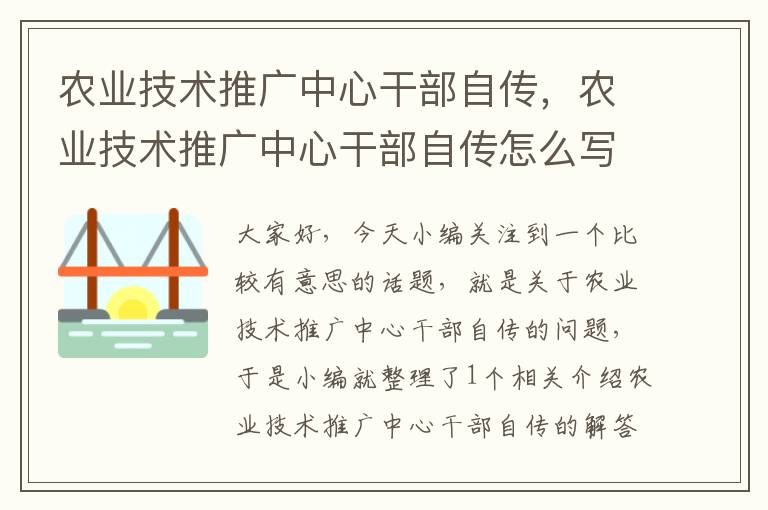 农业技术推广中心干部自传，农业技术推广中心干部自传怎么写

大家好，今天小编关注到一个比较有意思的话题，就是关于农业技术推广中心干部自传的问题，于是小编就整理了1个相关介绍农业技术推广中心干部自传的解答